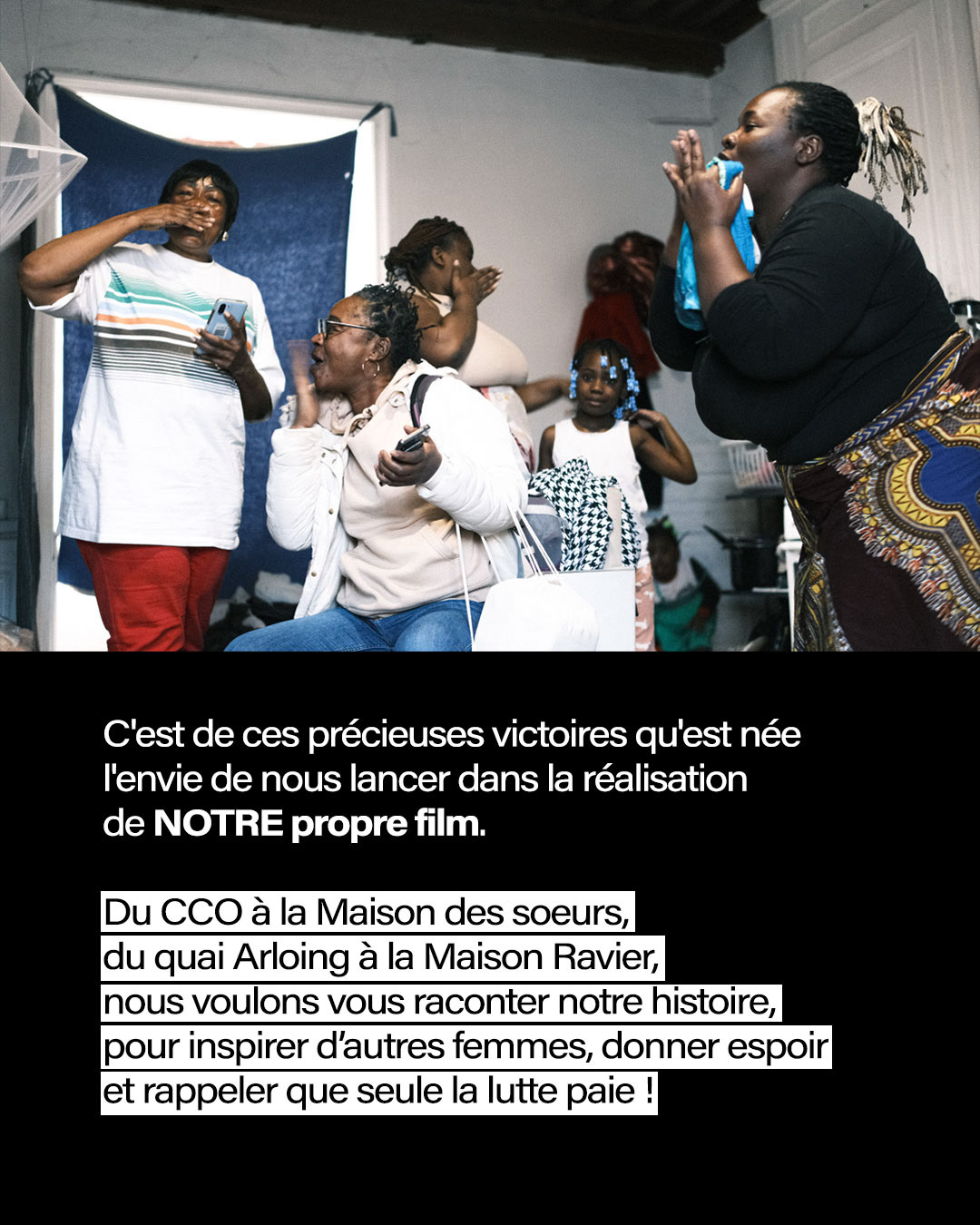 C'est de ces précieuses victoires qu'est née l'envie de nous lancer dans la réalisation de NOTRE propre film.

Du CCO à la Maison des soeurs, du quai Arloing à la Maison Ravier, nous voulons vous raconter notre histoire, pour inspirer d'autres femmes, donner espoir et rappeler que seule la lutte paie !